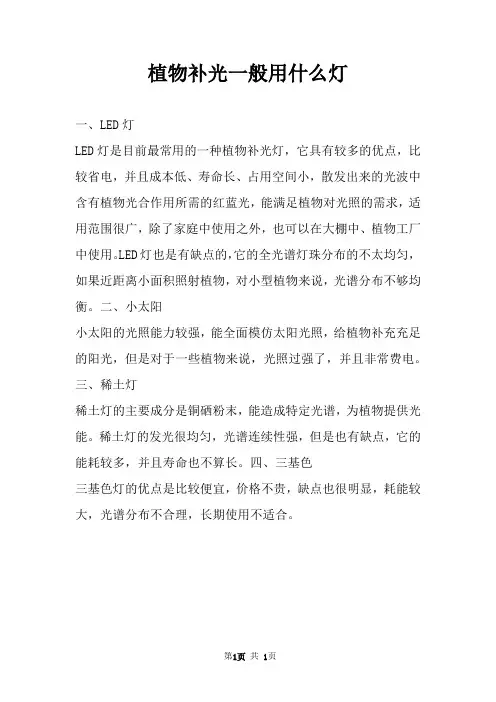 植物补光一般用什么灯

一、LED 灯

LED 灯是目前最常用的一种植物补光灯，它具有较多的优点，比较省电，并且成本低、寿命长、占用空间小，散发出来的光波中含有植物光合作用所需的红蓝光，能满足植物对光照的需求，适用范围很广，除了家庭中使用之外，也可以在大棚中、植物工厂中使用。LED 灯也是有缺点的，它的全光谱灯珠分布的不太均匀，如果近距离小面积照射植物，对小型植物来说，光谱分布不够均衡。二、小太阳

小太阳的光照能力较强，能全面模仿太阳光照，给植物补充充足的阳光，但是对于一些植物来说，光照过强了，并且非常费电。

三、稀土灯

稀土灯的主要成分是铜硒粉末，能造成特定光谱，为植物提供光能。稀土灯的发光很均匀，光谱连续性强，但是也有缺点，它的能耗较多，并且寿命也不算长。四、三基色

三基色灯的优点是比较便宜，价格不贵，缺点也很明显，耗能较大，光谱分布不合理，长期使用不适合。

第1页 共 1页